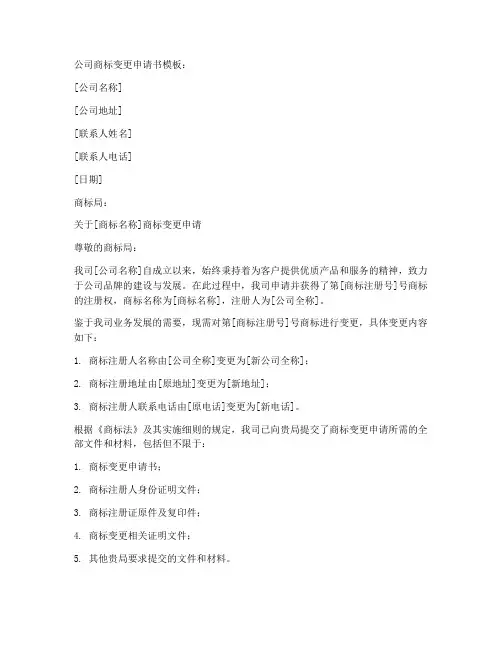 公司商标变更申请书模板：

[公司名称]

[公司地址]

[联系人姓名]

[联系人电话]

[日期]

商标局：

关于[商标名称]商标变更申请

尊敬的商标局：

我司[公司名称]自成立以来，始终秉持着为客户提供优质产品和服务的精神，致力于公司品牌的建设与发展。在此过程中，我司申请并获得了第[商标注册号]号商标的注册权，商标名称为[商标名称]，注册人为[公司全称]。

鉴于我司业务发展的需要，现需对第[商标注册号]号商标进行变更，具体变更内容如下：

1. 商标注册人名称由[公司全称]变更为[新公司全称]；

2. 商标注册地址由[原地址]变更为[新地址]；

3. 商标注册人联系电话由[原电话]变更为[新电话]。

根据《商标法》及其实施细则的规定，我司已向贵局提交了商标变更申请所需的全部文件和材料，包括但不限于：

1. 商标变更申请书；

2. 商标注册人身份证明文件；

3. 商标注册证原件及复印件；

4. 商标变更相关证明文件；

5. 其他贵局要求提交的文件和材料。